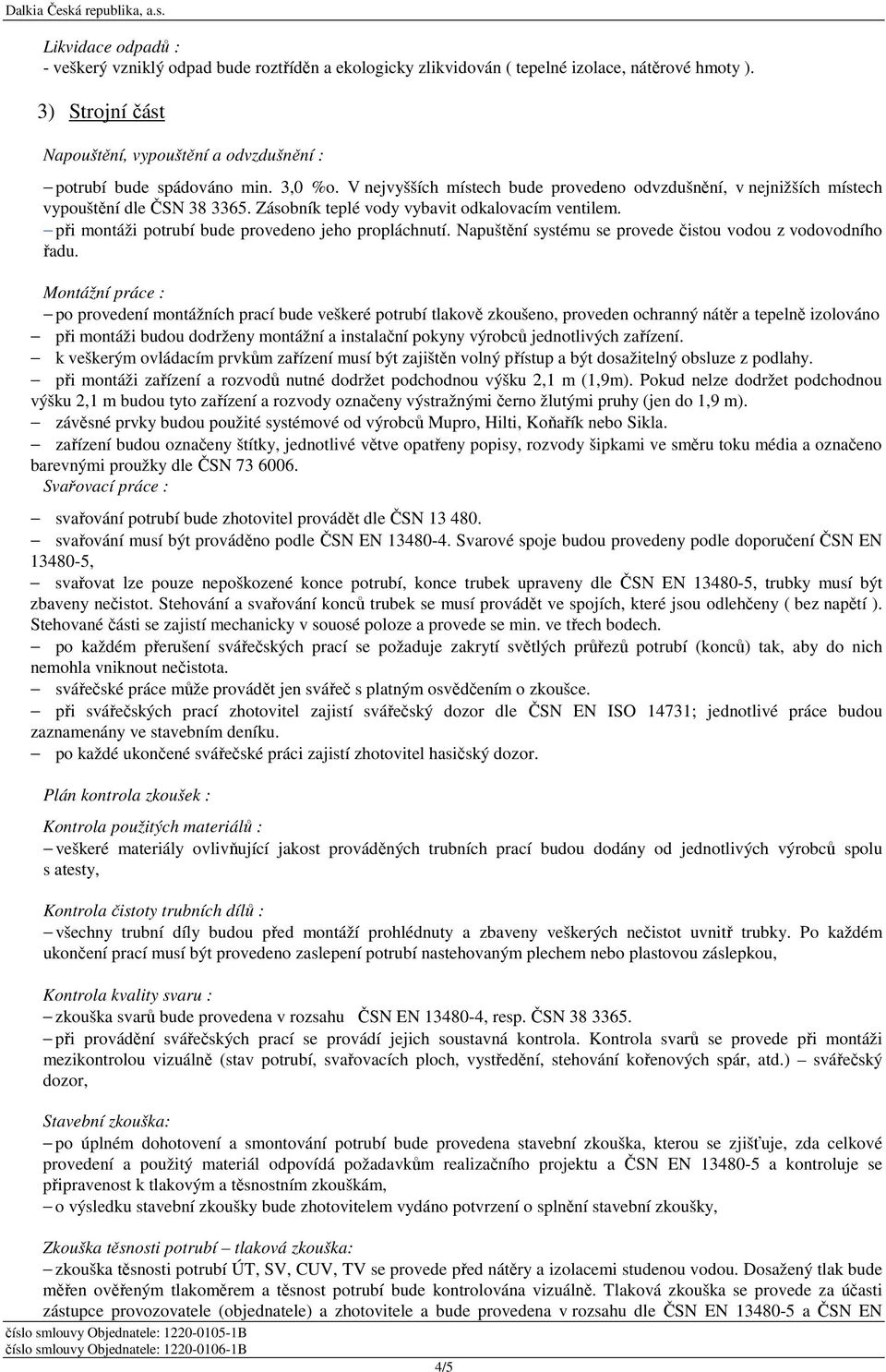 Dalkia Česká republika, a.s.

Likvidace odpadů :
- veškerý vzniklý odpad bude roztříděn a ekologicky zlikvidován ( tepelné izolace, nátěrové hmoty ).

3) Strojní část

Napouštění, vypouštění a odvzdušnění :

– potrubí bude spádováno min. 3,0 %o. V nejvyšších místech bude provedeno odvzdušnění, v nejnižších místech vypouštění dle ČSN 38 3365. Zásobník teplé vody vybavit odkalovacím ventilem.
– při montáži potrubí bude provedeno jeho propláchnutí. Napuštění systému se provede čistou vodou z vodovodního řadu.

Montážní práce :
– po provedení montážních prací bude veškeré potrubí tlakově zkoušeno, proveden ochranný nátěr a tepelně izolováno
– při montáži budou dodrženy montážní a instalační pokyny výrobců jednotlivých zařízení.
– k veškerým ovládacím prvkům zařízení musí být zajištěn volný přístup a být dosažitelný obsluze z podlahy.
– při montáži zařízení a rozvodů nutné dodržet podchodnou výšku 2,1 m (1,9m). Pokud nelze dodržet podchodnou výšku 2,1 m budou tyto zařízení a rozvody označeny výstražnými černo žlutými pruhy (jen do 1,9 m).
– závěsné prvky budou použité systémové od výrobců Mupro, Hilti, Koňařík nebo Sikla.
– zařízení budou označeny štítky, jednotlivé větve opatřeny popisy, rozvody šipkami ve směru toku média a označeno barevnými proužky dle ČSN 73 6006.
Svařovací práce :

– svařování potrubí bude zhotovitel provádět dle ČSN 13 480.
– svařování musí být prováděno podle ČSN EN 13480-4. Svarové spoje budou provedeny podle doporučení ČSN EN 13480-5,
– svařovat lze pouze nepoškozené konce potrubí, konce trubek upraveny dle ČSN EN 13480-5, trubky musí být zbaveny nečistot. Stehování a svařování konců trubek se musí provádět ve spojích, které jsou odlehčeny ( bez napětí ). Stehované části se zajistí mechanicky v souosé poloze a provede se min. ve třech bodech.
– po každém přerušení svářečských prací se požaduje zakrytí světlých průřezů potrubí (konců) tak, aby do nich nemohla vniknout nečistota.
– svářečské práce může provádět jen svářeč s platným osvědčením o zkoušce.
– při svářečských prací zhotovitel zajistí svářečský dozor dle ČSN EN ISO 14731; jednotlivé práce budou zaznamenány ve stavebním deníku.
– po každé ukončené svářečské práci zajistí zhotovitel hasičský dozor.

Plán kontrola zkoušek :

Kontrola použitých materiálů :
– veškeré materiály ovlivňující jakost prováděných trubních prací budou dodány od jednotlivých výrobců spolu s atesty,

Kontrola čistoty trubních dílů :
– všechny trubní díly budou před montáží prohlédnuty a zbaveny veškerých nečistot uvnitř trubky. Po každém ukončení prací musí být provedeno zaslepení potrubí nastehovaným plechem nebo plastovou záslepkou,

Kontrola kvality svaru :
– zkouška svarů bude provedena v rozsahu ČSN EN 13480-4, resp. ČSN 38 3365.
– při provádění svářečských prací se provádí jejich soustavná kontrola. Kontrola svarů se provede při montáži mezikontrolou vizuálně (stav potrubí, svařovacích ploch, vystředění, stehování kořenových spár, atd.) – svářečský dozor,

Stavební zkouška:
– po úplném dohotovení a smontování potrubí bude provedena stavební zkouška, kterou se zjišťuje, zda celkové provedení a použitý materiál odpovídá požadavkům realizačního projektu a ČSN EN 13480-5 a kontroluje se připravenost k tlakovým a těsnostním zkouškám,
– o výsledku stavební zkoušky bude zhotovitelem vydáno potvrzení o splnění stavební zkoušky,

Zkouška těsnosti potrubí – tlaková zkouška:
– zkouška těsnosti potrubí ÚT, SV, CUV, TV se provede před nátěry a izolacemi studenou vodou. Dosažený tlak bude měřen ověřeným tlakoměrem a těsnost potrubí bude kontrolována vizuálně. Tlaková zkouška se provede za účasti zástupce provozovatele (objednatele) a zhotovitele a bude provedena v rozsahu dle ČSN EN 13480-5 a ČSN EN

číslo smlouvy Objednatele: 1220-0105-1B
číslo smlouvy Objednatele: 1220-0106-1B
4/5